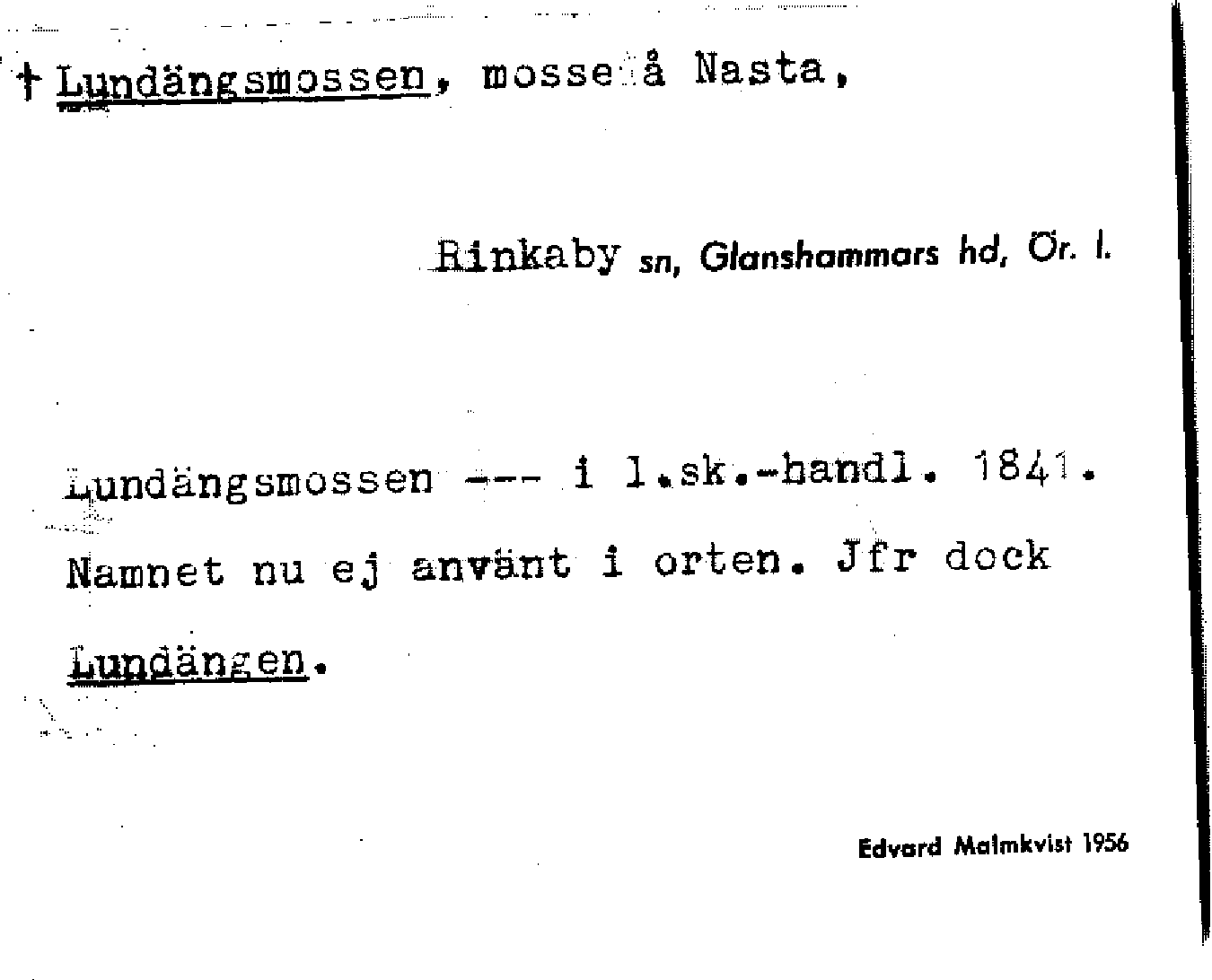 † Lundängsmossen, mosse å Nasta,

Rinkaby sn, Glanshammars hd, Ör. l.

Lundängsmossen --- i l.sk.-handl. 1841. Namnet nu ej använt i orten. Jfr dock Lundängen.

Edvard Malmkvist 1956